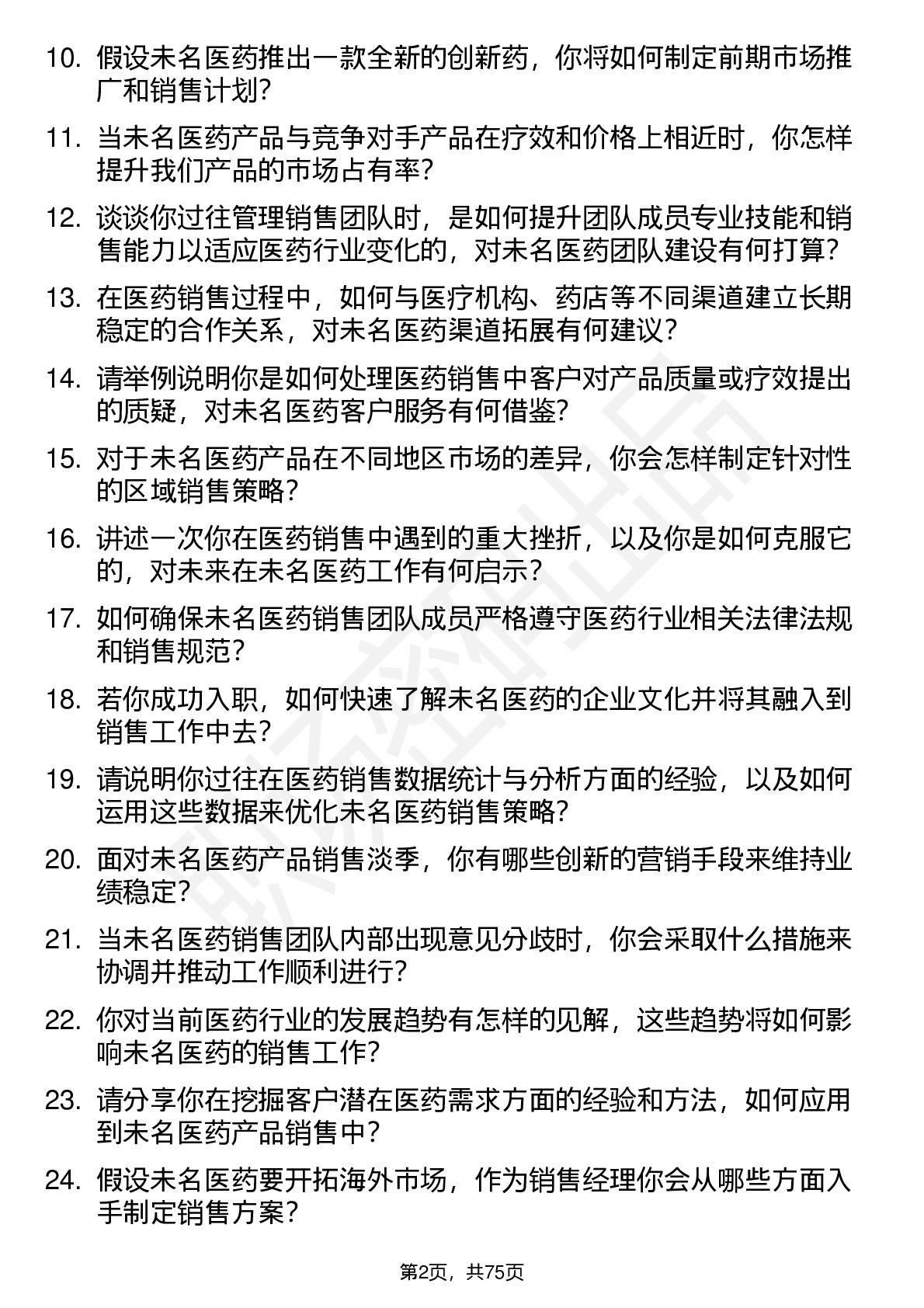 10. 假设未名医药推出一款全新的创新药，你将如何制定前期市场推广和销售计划？

11. 当未名医药产品与竞争对手产品在疗效和价格上相近时，你怎样提升我们产品的市场占有率？

12. 谈谈你过往管理销售团队时，是如何提升团队成员专业技能和销售能力以适应医药行业变化的，对未名医药团队建设有何打算？

13. 在医药销售过程中，如何与医疗机构、药店等不同渠道建立长期稳定的合作关系，对未名医药渠道拓展有何建议？

14. 请举例说明你是如何处理医药销售中客户对产品质量或疗效提出的质疑，对未名医药客户服务有何借鉴？

15. 对于未名医药产品在不同地区市场的差异，你会怎样制定针对性的区域销售策略？

16. 讲述一次你在医药销售中遇到的重大挫折，以及你是如何克服它的，对未来在未名医药工作有何启示？

17. 如何确保未名医药销售团队成员严格遵守医药行业相关法律法规和销售规范？

18. 若你成功入职，如何快速了解未名医药的企业文化并将其融入到销售工作中去？

19. 请说明你过往在医药销售数据统计与分析方面的经验，以及如何运用这些数据来优化未名医药销售策略？

20. 面对未名医药产品销售淡季，你有哪些创新的营销手段来维持业绩稳定？

21. 当未名医药销售团队内部出现意见分歧时，你会采取什么措施来协调并推动工作顺利进行？

22. 你对当前医药行业的发展趋势有怎样的见解，这些趋势将如何影响未名医药的销售工作？

23. 请分享你在挖掘客户潜在医药需求方面的经验和方法，如何应用到未名医药产品销售中？

24. 假设未名医药要开拓海外市场，作为销售经理你会从哪些方面入手制定销售方案？

第2页，共75页